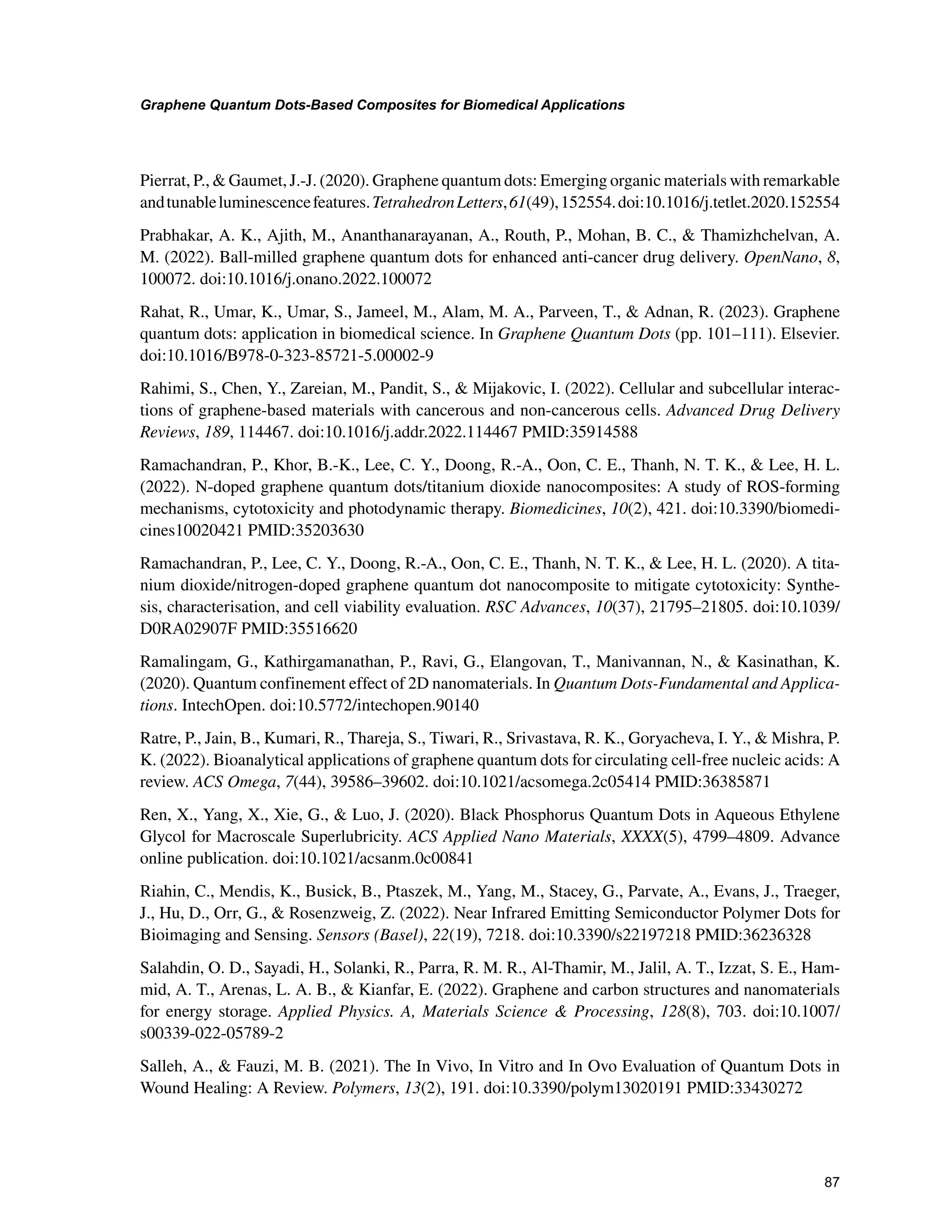 Graphene Quantum Dots-Based Composites for Biomedical Applications

Pierrat, P., & Gaumet, J.-J. (2020). Graphene quantum dots: Emerging organic materials with remarkable and tunable luminescence features. Tetrahedron Letters, 61(49), 152554. doi:10.1016/j.tetlet.2020.152554

Prabhakar, A. K., Ajith, M., Ananthanarayanan, A., Routh, P., Mohan, B. C., & Thamizhchelvan, A. M. (2022). Ball-milled graphene quantum dots for enhanced anti-cancer drug delivery. OpenNano, 8, 100072. doi:10.1016/j.onano.2022.100072

Rahat, R., Umar, K., Umar, S., Jameel, M., Alam, M. A., Parveen, T., & Adnan, R. (2023). Graphene quantum dots: application in biomedical science. In Graphene Quantum Dots (pp. 101–111). Elsevier. doi:10.1016/B978-0-323-85721-5.00002-9

Rahimi, S., Chen, Y., Zareian, M., Pandit, S., & Mijakovic, I. (2022). Cellular and subcellular interactions of graphene-based materials with cancerous and non-cancerous cells. Advanced Drug Delivery Reviews, 189, 114467. doi:10.1016/j.addr.2022.114467 PMID:35914588

Ramachandran, P., Khor, B.-K., Lee, C. Y., Doong, R.-A., Oon, C. E., Thanh, N. T. K., & Lee, H. L. (2022). N-doped graphene quantum dots/titanium dioxide nanocomposites: A study of ROS-forming mechanisms, cytotoxicity and photodynamic therapy. Biomedicines, 10(2), 421. doi:10.3390/biomedicines10020421 PMID:35203630

Ramachandran, P., Lee, C. Y., Doong, R.-A., Oon, C. E., Thanh, N. T. K., & Lee, H. L. (2020). A titanium dioxide/nitrogen-doped graphene quantum dot nanocomposite to mitigate cytotoxicity: Synthesis, characterisation, and cell viability evaluation. RSC Advances, 10(37), 21795–21805. doi:10.1039/D0RA02907F PMID:35516620

Ramalingam, G., Kathirgamanathan, P., Ravi, G., Elangovan, T., Manivannan, N., & Kasinathan, K. (2020). Quantum confinement effect of 2D nanomaterials. In Quantum Dots-Fundamental and Applications. IntechOpen. doi:10.5772/intechopen.90140

Ratre, P., Jain, B., Kumari, R., Thareja, S., Tiwari, R., Srivastava, R. K., Goryacheva, I. Y., & Mishra, P. K. (2022). Bioanalytical applications of graphene quantum dots for circulating cell-free nucleic acids: A review. ACS Omega, 7(44), 39586–39602. doi:10.1021/acsomega.2c05414 PMID:36385871

Ren, X., Yang, X., Xie, G., & Luo, J. (2020). Black Phosphorus Quantum Dots in Aqueous Ethylene Glycol for Macroscale Superlubricity. ACS Applied Nano Materials, XXXX(5), 4799–4809. Advance online publication. doi:10.1021/acsanm.0c00841

Riahin, C., Mendis, K., Busick, B., Ptaszek, M., Yang, M., Stacey, G., Parvate, A., Evans, J., Traeger, J., Hu, D., Orr, G., & Rosenzweig, Z. (2022). Near Infrared Emitting Semiconductor Polymer Dots for Bioimaging and Sensing. Sensors (Basel), 22(19), 7218. doi:10.3390/s22197218 PMID:36236328

Salahdin, O. D., Sayadi, H., Solanki, R., Parra, R. M. R., Al-Thamir, M., Jalil, A. T., Izzat, S. E., Hammid, A. T., Arenas, L. A. B., & Kianfar, E. (2022). Graphene and carbon structures and nanomaterials for energy storage. Applied Physics. A, Materials Science & Processing, 128(8), 703. doi:10.1007/s00339-022-05789-2

Salleh, A., & Fauzi, M. B. (2021). The In Vivo, In Vitro and In Ovo Evaluation of Quantum Dots in Wound Healing: A Review. Polymers, 13(2), 191. doi:10.3390/polym13020191 PMID:33430272

87